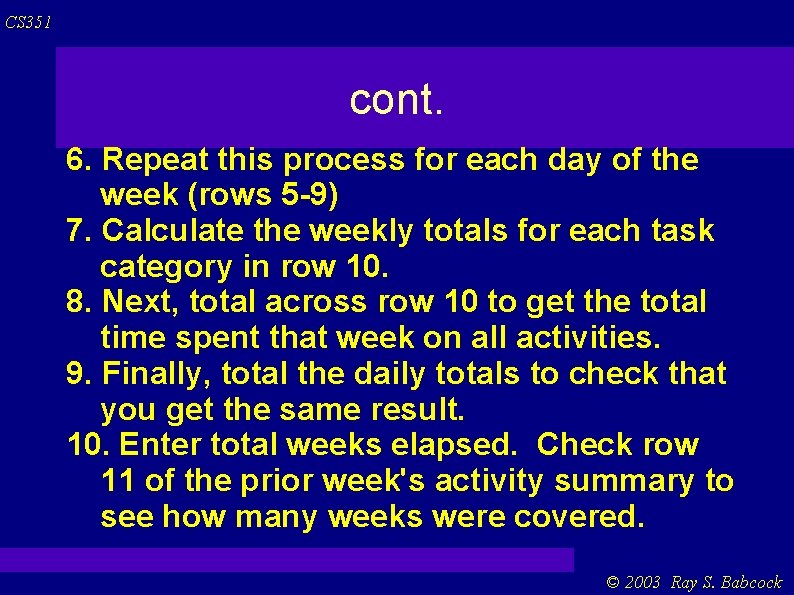 CS351

cont.

6. Repeat this process for each day of the week (rows 5-9)
7. Calculate the weekly totals for each task category in row 10.
8. Next, total across row 10 to get the total time spent that week on all activities.
9. Finally, total the daily totals to check that you get the same result.
10. Enter total weeks elapsed.  Check row 11 of the prior week's activity summary to see how many weeks were covered.

© 2003  Ray S. Babcock